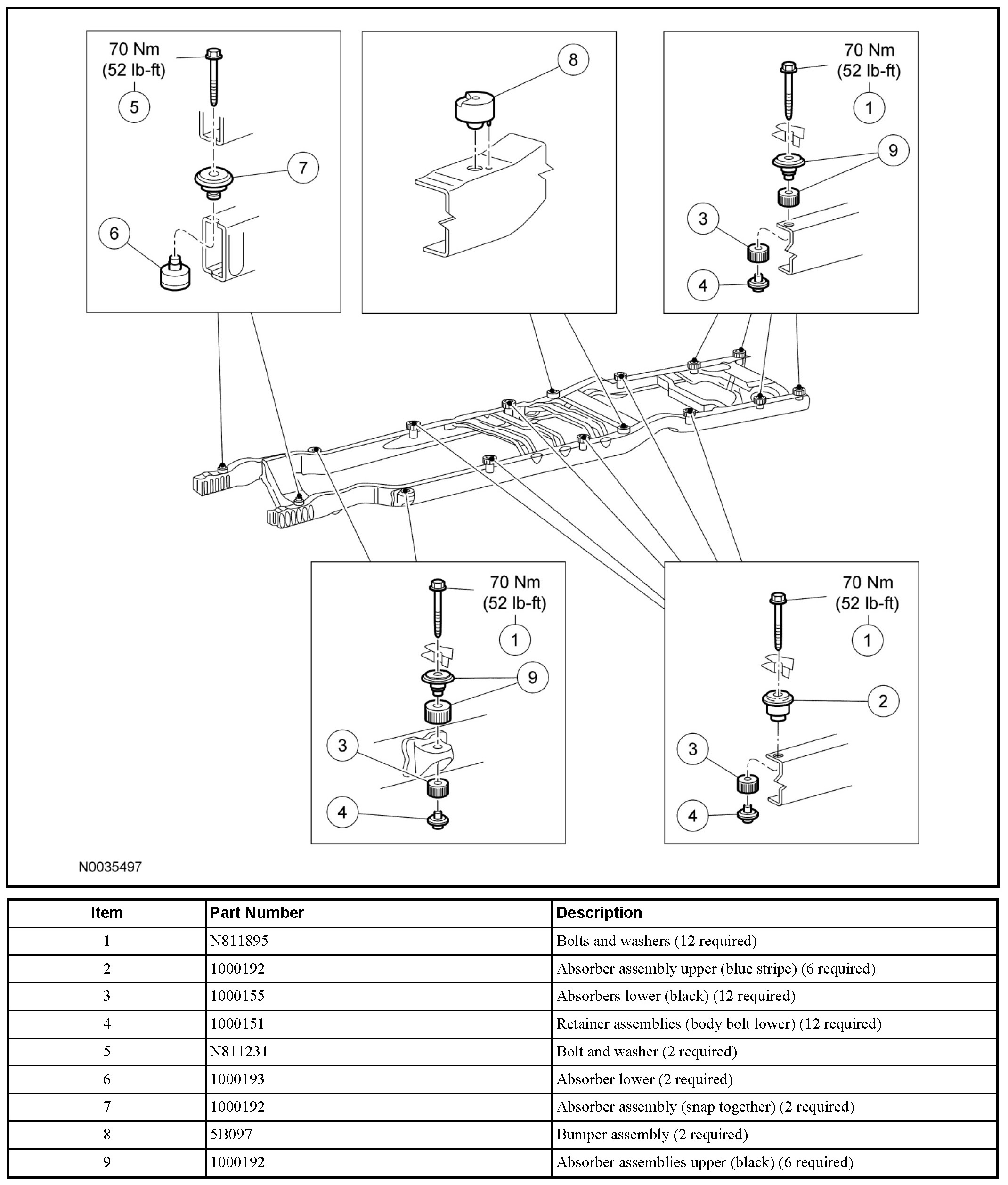 70 Nm
(52 lb-ft)
5
7
6

8

70 Nm
(52 lb-ft)
1
9
3
4

70 Nm
(52 lb-ft)
1
9
3
4

70 Nm
(52 lb-ft)
1
2
3
4

N0035497

| Item | Part Number | Description |
|---|---|---|
| 1 | N811895 | Bolts and washers (12 required) |
| 2 | 1000192 | Absorber assembly upper (blue stripe) (6 required) |
| 3 | 1000155 | Absorbers lower (black) (12 required) |
| 4 | 1000151 | Retainer assemblies (body bolt lower) (12 required) |
| 5 | N811231 | Bolt and washer (2 required) |
| 6 | 1000193 | Absorber lower (2 required) |
| 7 | 1000192 | Absorber assembly (snap together) (2 required) |
| 8 | 5B097 | Bumper assembly (2 required) |
| 9 | 1000192 | Absorber assemblies upper (black) (6 required) |